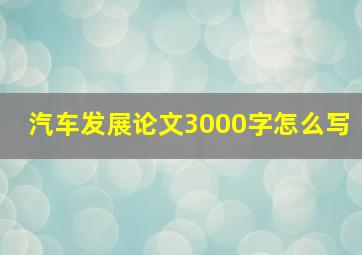 汽车发展论文3000字怎么写